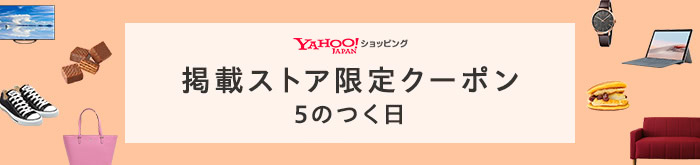 YAHOO! JAPAN ショッピング

掲載ストア限定クーポン
5のつく日